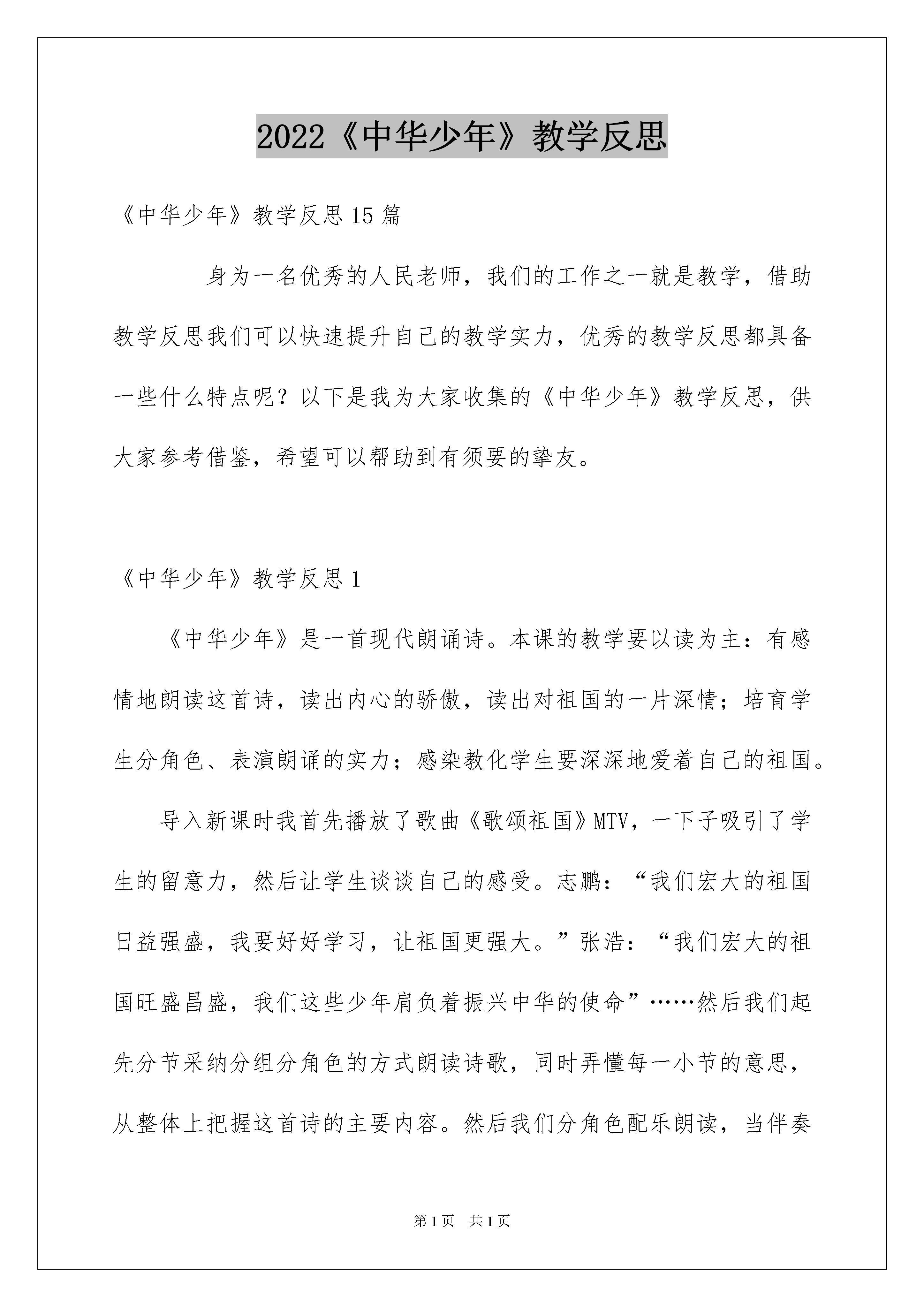 2022《中华少年》教学反思

《中华少年》教学反思15篇

身为一名优秀的人民老师，我们的工作之一就是教学，借助教学反思我们可以快速提升自己的教学实力，优秀的教学反思都具备一些什么特点呢？以下是我为大家收集的《中华少年》教学反思，供大家参考借鉴，希望可以帮助到有须要的挚友。

《中华少年》教学反思1

《中华少年》是一首现代朗诵诗。本课的教学要以读为主：有感情地朗读这首诗，读出内心的骄傲，读出对祖国的一片深情；培育学生分角色、表演朗诵的实力；感染教化学生要深深地爱着自己的祖国。

导入新课时我首先播放了歌曲《歌颂祖国》MTV，一下子吸引了学生的留意力，然后让学生谈谈自己的感受。志鹏：“我们宏大的祖国日益强盛，我要好好学习，让祖国更强大。”张浩：“我们宏大的祖国旺盛昌盛，我们这些少年肩负着振兴中华的使命”……然后我们起先分节采纳分组分角色的方式朗读诗歌，同时弄懂每一小节的意思，从整体上把握这首诗的主要内容。然后我们分角色配乐朗读，当伴奏

第1页 共1页